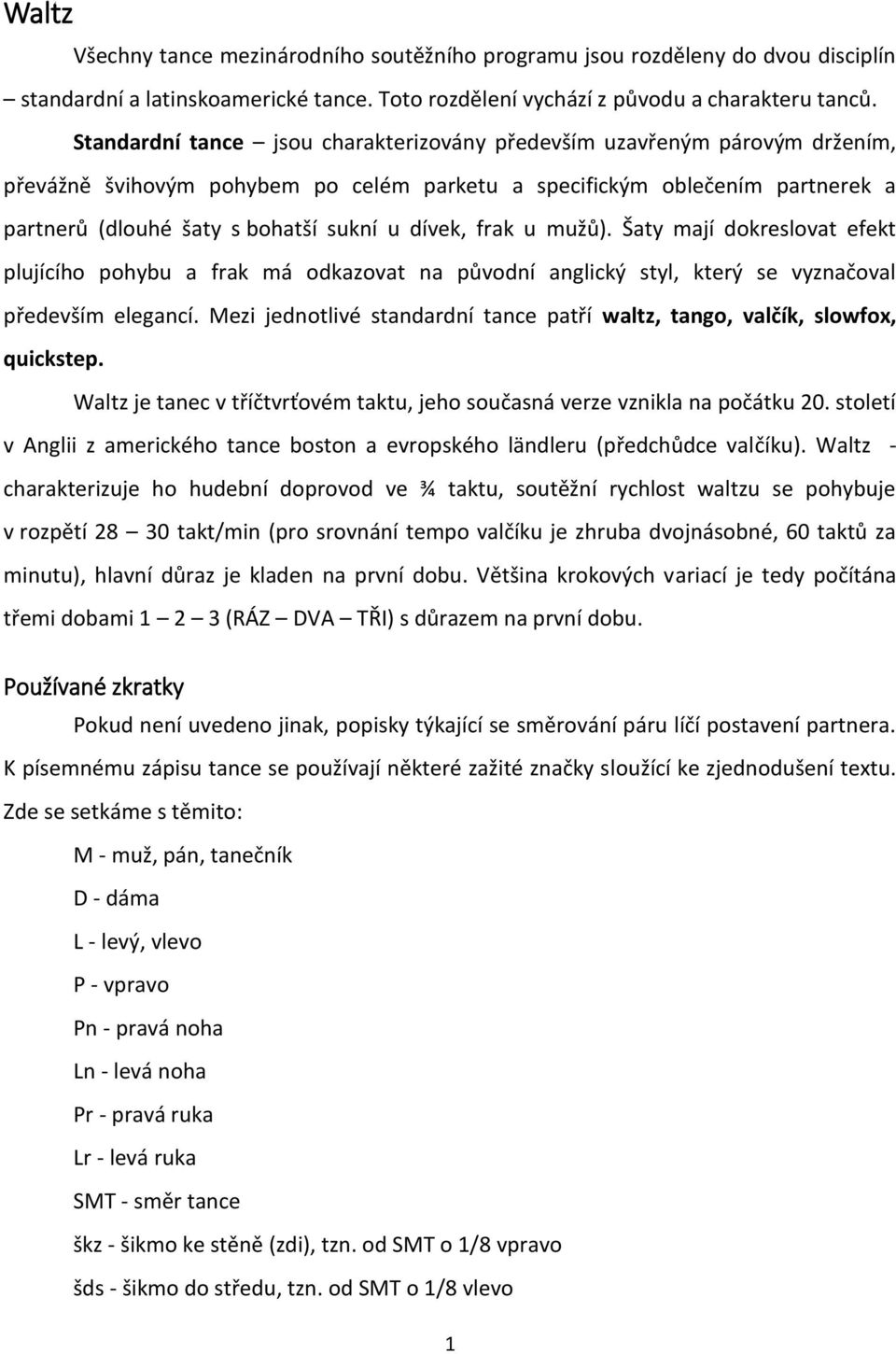 Waltz

Všechny tance mezinárodního soutěžního programu jsou rozděleny do dvou disciplín – standardní a latinskoamerické tance. Toto rozdělení vychází z původu a charakteru tanců. Standardní tance – jsou charakterizovány především uzavřeným párovým držením, převážně švihovým pohybem po celém parketu a specifickým oblečením partnerek a partnerů (dlouhé šaty s bohatší sukní u dívek, frak u mužů). Šaty mají dokreslovat efekt plujícího pohybu a frak má odkazovat na původní anglický styl, který se vyznačoval především elegancí. Mezi jednotlivé standardní tance patří waltz, tango, valčík, slowfox, quickstep.

Waltz je tanec v tříčtvrťovém taktu, jeho současná verze vznikla na počátku 20. století v Anglii z amerického tance boston a evropského ländleru (předchůdce valčíku). Waltz - charakterizuje ho hudební doprovod ve ¾ taktu, soutěžní rychlost waltzu se pohybuje v rozpětí 28 – 30 takt/min (pro srovnání tempo valčíku je zhruba dvojnásobné, 60 taktů za minutu), hlavní důraz je kladen na první dobu. Většina krokových variací je tedy počítána třemi dobami 1 – 2 – 3 (RÁZ – DVA – TŘI) s důrazem na první dobu.

Používané zkratky

Pokud není uvedeno jinak, popisky týkající se směrování páru líčí postavení partnera. K písemnému zápisu tance se používají některé zažité značky sloužící ke zjednodušení textu. Zde se setkáme s těmito:

M - muž, pán, tanečník

D - dáma

L - levý, vlevo

P - vpravo

Pn - pravá noha

Ln - levá noha

Pr - pravá ruka

Lr - levá ruka

SMT - směr tance

škz - šikmo ke stěně (zdi), tzn. od SMT o 1/8 vpravo

šds - šikmo do středu, tzn. od SMT o 1/8 vlevo

1